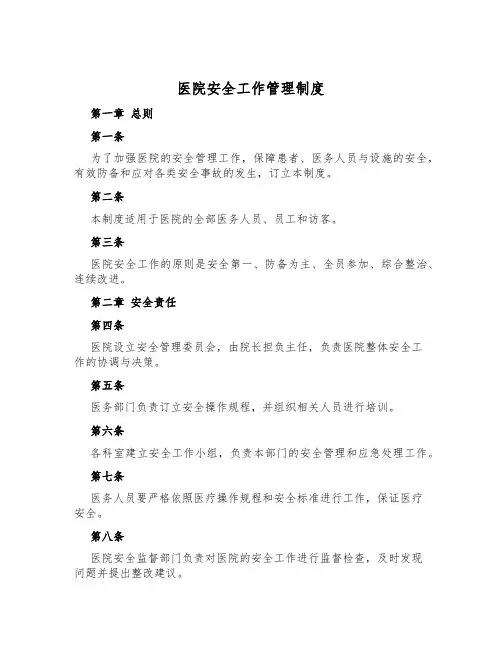 医院安全工作管理制度

第一章 总则

第一条

为了加强医院的安全管理工作，保障患者、医务人员与设施的安全，有效防备和应对各类安全事故的发生，订立本制度。

第二条

本制度适用于医院的全部医务人员、员工和访客。

第三条

医院安全工作的原则是安全第一、防备为主、全员参加、综合整治、连续改进。

第二章 安全责任

第四条

医院设立安全管理委员会，由院长担负主任，负责医院整体安全工作的协调与决策。

第五条

医务部门负责订立安全操作规程，并组织相关人员进行培训。

第六条

各科室建立安全工作小组，负责本部门的安全管理和应急处理工作。

第七条

医务人员要严格依照医疗操作规程和安全标准进行工作，保证医疗安全。

第八条

医院安全监督部门负责对医院的安全工作进行监督检查，及时发现问题并提出整改建议。